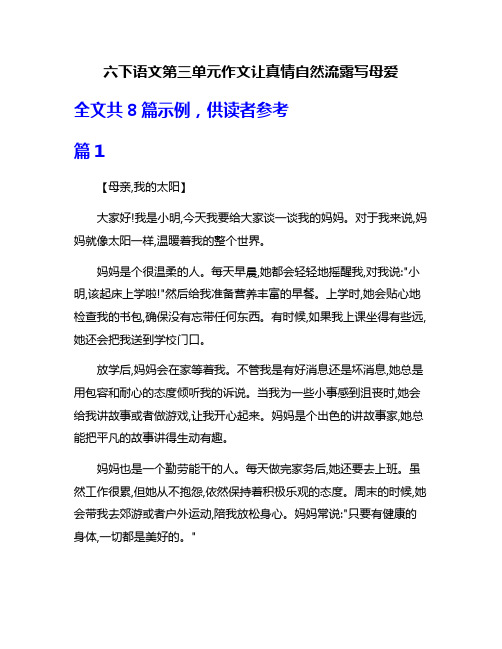 六下语文第三单元作文让真情自然流露写母爱

全文共 8 篇示例，供读者参考

篇 1

【母亲,我的太阳】

大家好!我是小明,今天我要给大家谈一谈我的妈妈。对于我来说,妈妈就像太阳一样,温暖着我的整个世界。

妈妈是个很温柔的人。每天早晨,她都会轻轻地摇醒我,对我说:"小明,该起床上学啦!"然后给我准备营养丰富的早餐。上学时,她会贴心地检查我的书包,确保没有忘带任何东西。有时候,如果我上课坐得有些远,她还会把我送到学校门口。

放学后,妈妈会在家等着我。不管我是有好消息还是坏消息,她总是用包容和耐心的态度倾听我的诉说。当我为一些小事感到沮丧时,她会给我讲故事或者做游戏,让我开心起来。妈妈是个出色的讲故事家,她总能把平凡的故事讲得生动有趣。

妈妈也是一个勤劳能干的人。每天做完家务后,她还要去上班。虽然工作很累,但她从不抱怨,依然保持着积极乐观的态度。周末的时候,她会带我去郊游或者户外运动,陪我放松身心。妈妈常说:"只要有健康的身体,一切都是美好的。"